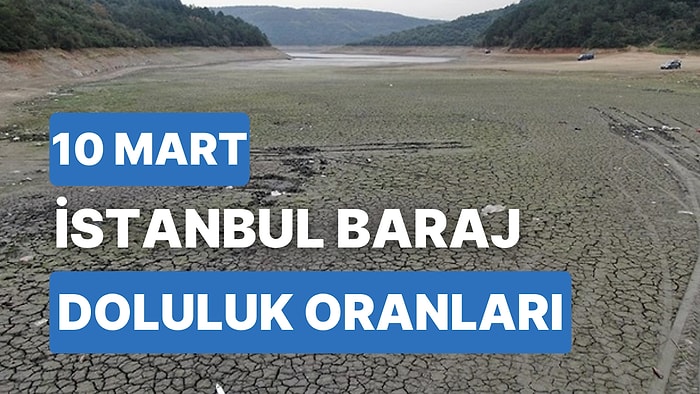 10 MART
İSTANBUL BARAJ
DOLULUK ORANLARI